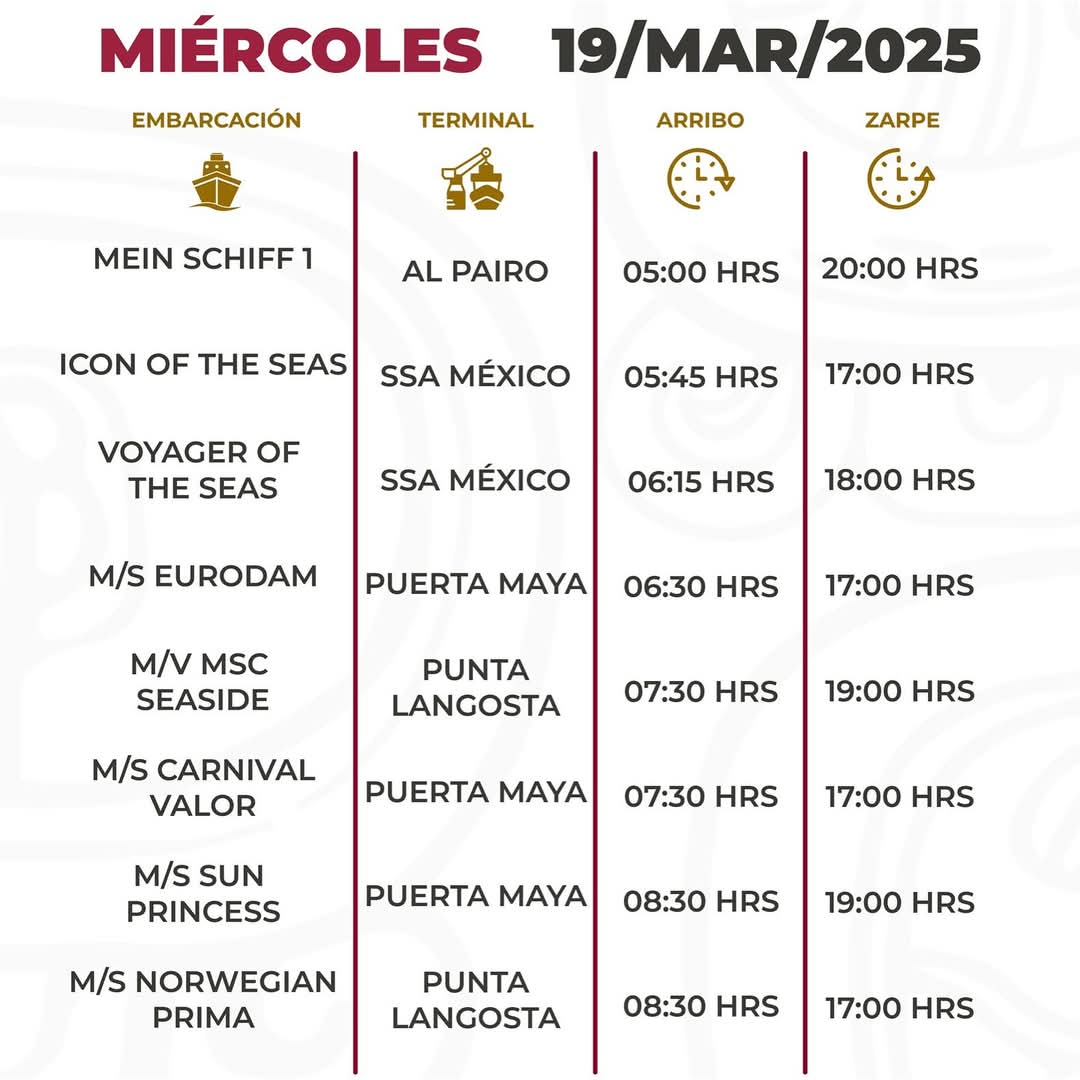 MIÉRCOLES 19/MAR/2025

| EMBARCACIÓN | TERMINAL | ARRIBO | ZARPE |
|---|---|---|---|
| MEIN SCHIFF 1 | AL PAIRO | 05:00 HRS | 20:00 HRS |
| ICON OF THE SEAS | SSA MÉXICO | 05:45 HRS | 17:00 HRS |
| VOYAGER OF THE SEAS | SSA MÉXICO | 06:15 HRS | 18:00 HRS |
| M/S EURODAM | PUERTA MAYA | 06:30 HRS | 17:00 HRS |
| M/V MSC SEASIDE | PUNTA LANGOSTA | 07:30 HRS | 19:00 HRS |
| M/S CARNIVAL VALOR | PUERTA MAYA | 07:30 HRS | 17:00 HRS |
| M/S SUN PRINCESS | PUERTA MAYA | 08:30 HRS | 19:00 HRS |
| M/S NORWEGIAN PRIMA | PUNTA LANGOSTA | 08:30 HRS | 17:00 HRS |